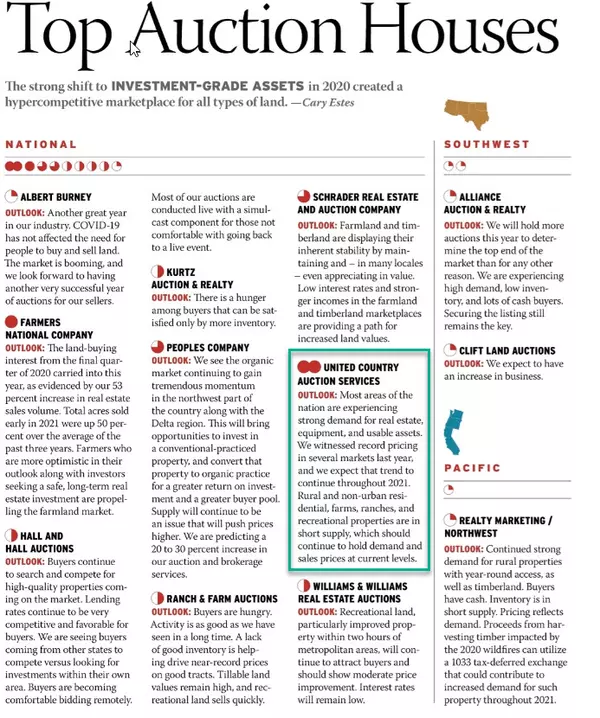 Top Auction Houses

The strong shift to INVESTMENT-GRADE ASSETS in 2020 created a hypercompetitive marketplace for all types of land. —Cary Estes

NATIONAL

ALBERT BURNEY
OUTLOOK: Another great year in our industry. COVID-19 has not affected the need for people to buy and sell land. The market is booming, and we look forward to having another very successful year of auctions for our sellers.

FARMERS NATIONAL COMPANY
OUTLOOK: The land-buying interest from the final quarter of 2020 carried into this year, as evidenced by our 53 percent increase in real estate sales volume. Total acres sold early in 2021 were up 50 percent over the average of the past three years. Farmers who are more optimistic in their outlook along with investors seeking a safe, long-term real estate investment are propelling the farmland market.

HALL AND HALL AUCTIONS
OUTLOOK: Buyers continue to search and compete for high-quality properties coming on the market. Lending rates continue to be very competitive and favorable for buyers. We are seeing buyers coming from other states to compete versus looking for investments within their own area. Buyers are becoming comfortable bidding remotely. Most of our auctions are conducted live with a simulcast component for those not comfortable with going back to a live event.

KURTZ AUCTION & REALTY
OUTLOOK: There is a hunger among buyers that can be satisfied only by more inventory.

PEOPLES COMPANY
OUTLOOK: We see the organic market continuing to gain tremendous momentum in the northwest part of the country along with the Delta region. This will bring opportunities to invest in a conventional-practiced property, and convert that property to organic practice for a greater return on investment and a greater buyer pool. Supply will continue to be an issue that will push prices higher. We are predicting a 20 to 30 percent increase in our auction and brokerage services.

RANCH & FARM AUCTIONS
OUTLOOK: Buyers are hungry. Activity is as good as we have seen in a long time. A lack of good inventory is helping drive near-record prices on good tracts. Tillable land values remain high, and recreational land sells quickly.

SCHRADER REAL ESTATE AND AUCTION COMPANY
OUTLOOK: Farmland and timberland are displaying their inherent stability by maintaining and – in many locales – even appreciating in value. Low interest rates and stronger incomes in the farmland and timberland marketplaces are providing a path for increased land values.

UNITED COUNTRY AUCTION SERVICES
OUTLOOK: Most areas of the nation are experiencing strong demand for real estate, equipment, and usable assets. We witnessed record pricing in several markets last year, and we expect that trend to continue throughout 2021. Rural and non-urban residential, farms, ranches, and recreational properties are in short supply, which should continue to hold demand and sales prices at current levels.

WILLIAMS & WILLIAMS REAL ESTATE AUCTIONS
OUTLOOK: Recreational land, particularly improved property within two hours of metropolitan areas, will continue to attract buyers and should show moderate price improvement. Interest rates will remain low.

SOUTHWEST

ALLIANCE AUCTION & REALTY
OUTLOOK: We will hold more auctions this year to determine the top end of the market than for any other reason. We are experiencing high demand, low inventory, and lots of cash buyers. Securing the listing still remains the key.

CLIFT LAND AUCTIONS
OUTLOOK: We expect to have an increase in business.

PACIFIC

REALTY MARKETING / NORTHWEST
OUTLOOK: Continued strong demand for rural properties with year-round access, as well as timberland. Buyers have cash. Inventory is in short supply. Pricing reflects demand. Proceeds from harvesting timber impacted by the 2020 wildfires can utilize a 1033 tax-deferred exchange that could contribute to increased demand for such property throughout 2021.